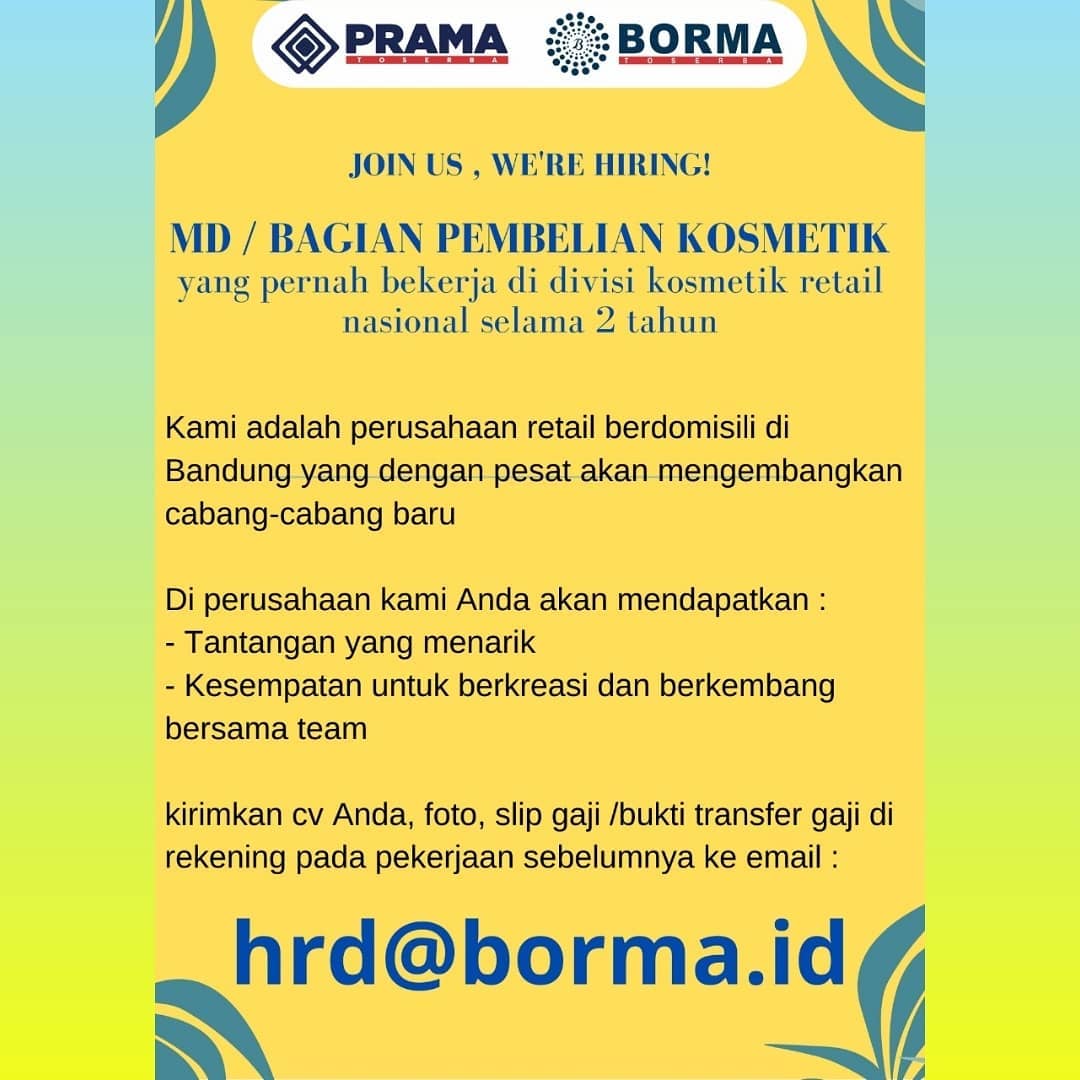 PRAMA
TOSERBA

BORMA
TOSERBA

JOIN US , WE'RE HIRING!

MD / BAGIAN PEMBELIAN KOSMETIK
yang pernah bekerja di divisi kosmetik retail nasional selama 2 tahun

Kami adalah perusahaan retail berdomisili di Bandung yang dengan pesat akan mengembangkan cabang-cabang baru

Di perusahaan kami Anda akan mendapatkan :
- Tantangan yang menarik
- Kesempatan untuk berkreasi dan berkembang bersama team

kirimkan cv Anda, foto, slip gaji /bukti transfer gaji di rekening pada pekerjaan sebelumnya ke email :

hrd@borma.id